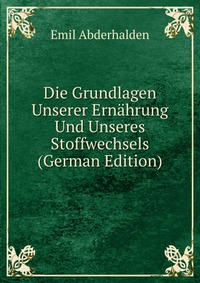 Emil Abderhalden

Die Grundlagen Unserer Ernährung Und Unseres Stoffwechsels (German Edition)